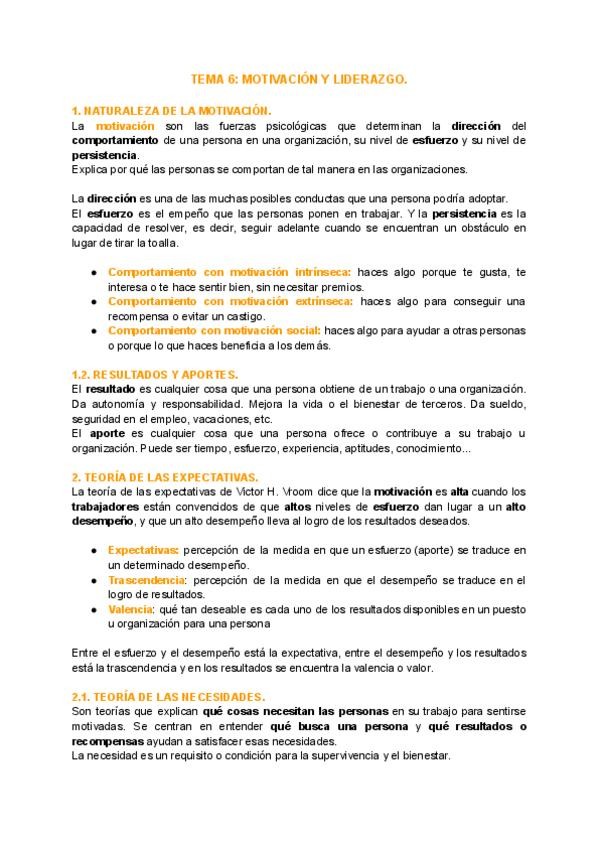 TEMA 6: MOTIVACIÓN Y LIDERAZGO.

1. NATURALEZA DE LA MOTIVACIÓN.
La motivación son las fuerzas psicológicas que determinan la dirección del comportamiento de una persona en una organización, su nivel de esfuerzo y su nivel de persistencia.
Explica por qué las personas se comportan de tal manera en las organizaciones.

La dirección es una de las muchas posibles conductas que una persona podría adoptar.
El esfuerzo es el empeño que las personas ponen en trabajar. Y la persistencia es la capacidad de resolver, es decir, seguir adelante cuando se encuentran un obstáculo en lugar de tirar la toalla.

- Comportamiento con motivación intrínseca: haces algo porque te gusta, te interesa o te hace sentir bien, sin necesitar premios.
- Comportamiento con motivación extrínseca: haces algo para conseguir una recompensa o evitar un castigo.
- Comportamiento con motivación social: haces algo para ayudar a otras personas o porque lo que haces beneficia a los demás.

1.2. RESULTADOS Y APORTES.
El resultado es cualquier cosa que una persona obtiene de un trabajo o una organización. Da autonomía y responsabilidad. Mejora la vida o el bienestar de terceros. Da sueldo, seguridad en el empleo, vacaciones, etc.
El aporte es cualquier cosa que una persona ofrece o contribuye a su trabajo u organización. Puede ser tiempo, esfuerzo, experiencia, aptitudes, conocimiento...

2. TEORÍA DE LAS EXPECTATIVAS.
La teoría de las expectativas de Victor H. Vroom dice que la motivación es alta cuando los trabajadores están convencidos de que altos niveles de esfuerzo dan lugar a un alto desempeño, y que un alto desempeño lleva al logro de los resultados deseados.

- Expectativas: percepción de la medida en que un esfuerzo (aporte) se traduce en un determinado desempeño.
- Trascendencia: percepción de la medida en que el desempeño se traduce en el logro de resultados.
- Valencia: qué tan deseable es cada uno de los resultados disponibles en un puesto u organización para una persona

Entre el esfuerzo y el desempeño está la expectativa, entre el desempeño y los resultados está la trascendencia y en los resultados se encuentra la valencia o valor.

2.1. TEORÍA DE LAS NECESIDADES.
Son teorías que explican qué cosas necesitan las personas en su trabajo para sentirse motivadas. Se centran en entender qué busca una persona y qué resultados o recompensas ayudan a satisfacer esas necesidades.
La necesidad es un requisito o condición para la supervivencia y el bienestar.